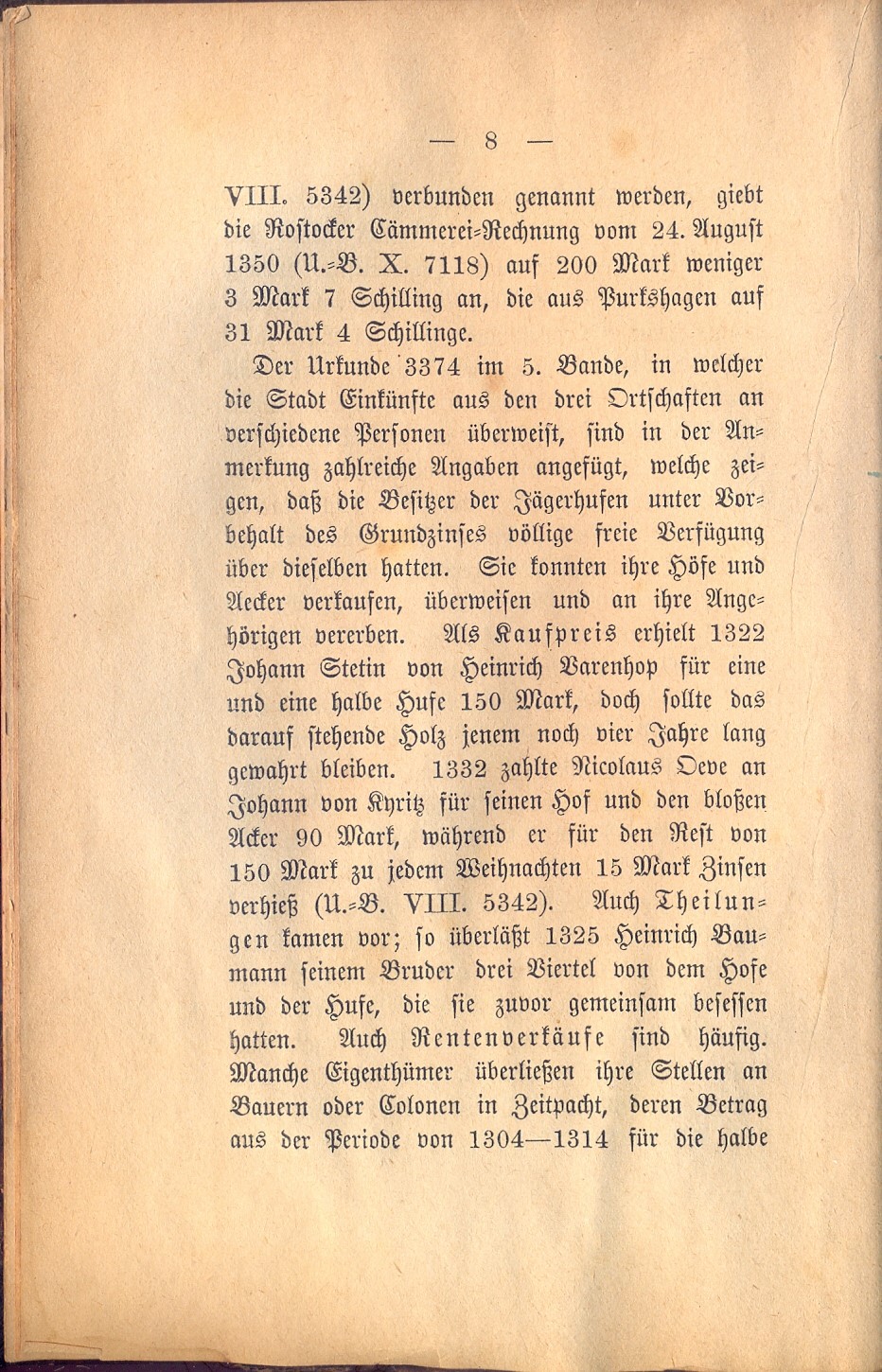 — 8 —

VIII. 5342) verbunden genannt werden, giebt die Rostocker Cämmerei-Rechnung vom 24. August 1350 (U.-B. X. 7118) auf 200 Mark weniger 3 Mark 7 Schilling an, die aus Purkshagen auf 31 Mark 4 Schillinge.

Der Urkunde 3374 im 5. Bande, in welcher die Stadt Einkünfte aus den drei Ortschaften an verschiedene Personen überweist, sind in der Anmerkung zahlreiche Angaben angefügt, welche zeigen, daß die Besitzer der Jägerhufen unter Vorbehalt des Grundzinses völlige freie Verfügung über dieselben hatten. Sie konnten ihre Höfe und Aecker verkaufen, überweisen und an ihre Angehörigen vererben. Als Kaufpreis erhielt 1322 Johann Stetin von Heinrich Varenhop für eine und eine halbe Hufe 150 Mark, doch sollte das darauf stehende Holz jenem noch vier Jahre lang gewahrt bleiben. 1332 zahlte Nicolaus Oeve an Johann von Kyritz für seinen Hof und den bloßen Acker 90 Mark, während er für den Rest von 150 Mark zu jedem Weihnachten 15 Mark Zinsen verhieß (U.-B. VIII. 5342). Auch Theilungen kamen vor; so überläßt 1325 Heinrich Baumann seinem Bruder drei Viertel von dem Hofe und der Hufe, die sie zuvor gemeinsam besessen hatten. Auch Rentenverkäufe sind häufig. Manche Eigenthümer überließen ihre Stellen an Bauern oder Colonen in Zeitpacht, deren Betrag aus der Periode von 1304—1314 für die halbe